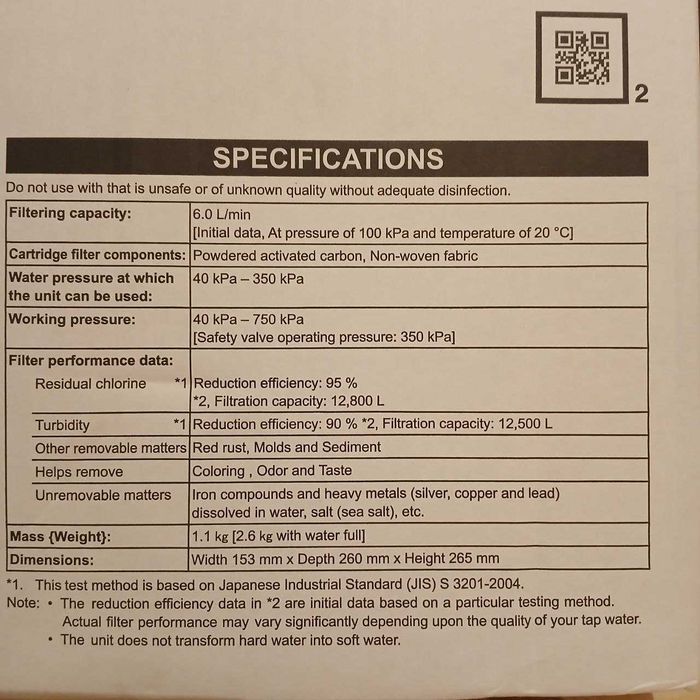 2

SPECIFICATIONS

Do not use with that is unsafe or of unknown quality without adequate disinfection.

| | |
|---|---|
| Filtering capacity: | 6.0 L/min [Initial data, At pressure of 100 kPa and temperature of 20 °C] |
| Cartridge filter components: | Powdered activated carbon, Non-woven fabric |
| Water pressure at which the unit can be used: | 40 kPa – 350 kPa |
| Working pressure: | 40 kPa – 750 kPa [Safety valve operating pressure: 350 kPa] |
| Filter performance data: | |
| Residual chlorine *1 | Reduction efficiency: 95 % *2, Filtration capacity: 12,800 L |
| Turbidity *1 | Reduction efficiency: 90 % *2, Filtration capacity: 12,500 L |
| Other removable matters | Red rust, Molds and Sediment |
| Helps remove | Coloring , Odor and Taste |
| Unremovable matters | Iron compounds and heavy metals (silver, copper and lead) dissolved in water, salt (sea salt), etc. |
| Mass {Weight}: | 1.1 kg [2.6 kg with water full] |
| Dimensions: | Width 153 mm x Depth 260 mm x Height 265 mm |

*1. This test method is based on Japanese Industrial Standard (JIS) S 3201-2004.
Note: • The reduction efficiency data in *2 are initial data based on a particular testing method. Actual filter performance may vary significantly depending upon the quality of your tap water.
• The unit does not transform hard water into soft water.